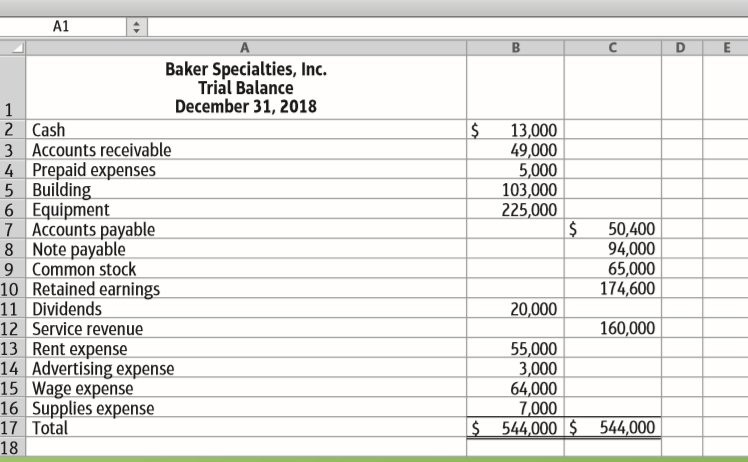 A1

| | A | B | C | D | E |
|---|---|---|---|---|---|
| 1 | Baker Specialties, Inc. Trial Balance December 31, 2018 | | | | |
| 2 | Cash | \$ 13,000 | | | |
| 3 | Accounts receivable | 49,000 | | | |
| 4 | Prepaid expenses | 5,000 | | | |
| 5 | Building | 103,000 | | | |
| 6 | Equipment | 225,000 | | | |
| 7 | Accounts payable | | \$ 50,400 | | |
| 8 | Note payable | | 94,000 | | |
| 9 | Common stock | | 65,000 | | |
| 10 | Retained earnings | | 174,600 | | |
| 11 | Dividends | 20,000 | | | |
| 12 | Service revenue | | 160,000 | | |
| 13 | Rent expense | 55,000 | | | |
| 14 | Advertising expense | 3,000 | | | |
| 15 | Wage expense | 64,000 | | | |
| 16 | Supplies expense | 7,000 | | | |
| 17 | Total | \$ 544,000 | \$ 544,000 | | |
| 18 | | | | | |